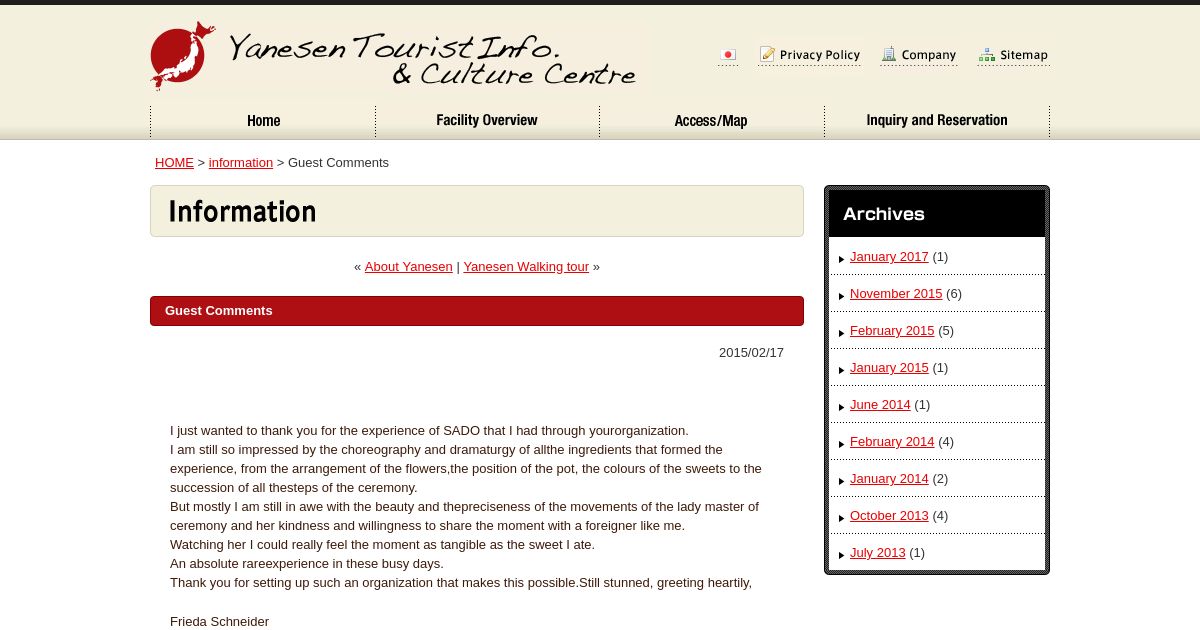 Yanesen Tourist Info. & Culture Centre

Privacy Policy
Company
Sitemap

Home
Facility Overview
Access/Map
Inquiry and Reservation

HOME > information > Guest Comments

Information

« About Yanesen | Yanesen Walking tour »

Guest Comments

2015/02/17

I just wanted to thank you for the experience of SADO that I had through yourorganization.
I am still so impressed by the choreography and dramaturgy of allthe ingredients that formed the experience, from the arrangement of the flowers,the position of the pot, the colours of the sweets to the succession of all thesteps of the ceremony.
But mostly I am still in awe with the beauty and thepreciseness of the movements of the lady master of ceremony and her kindness and willingness to share the moment with a foreigner like me.
Watching her I could really feel the moment as tangible as the sweet I ate.
An absolute rareexperience in these busy days.
Thank you for setting up such an organization that makes this possible.Still stunned, greeting heartily,

Frieda Schneider

Archives

January 2017 (1)
November 2015 (6)
February 2015 (5)
January 2015 (1)
June 2014 (1)
February 2014 (4)
January 2014 (2)
October 2013 (4)
July 2013 (1)